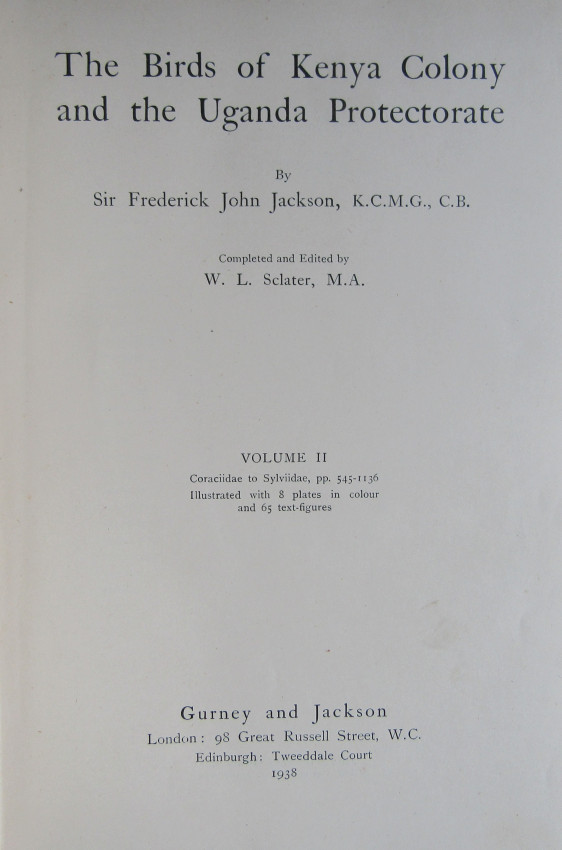 The Birds of Kenya Colony and the Uganda Protectorate

By
Sir Frederick John Jackson, K.C.M.G., C.B.

Completed and Edited by
W. L. Sclater, M.A.

VOLUME II
Coraciidae to Sylviidae, pp. 545-1136
Illustrated with 8 plates in colour and 65 text-figures

Gurney and Jackson
London: 98 Great Russell Street, W.C.
Edinburgh: Tweeddale Court
1938